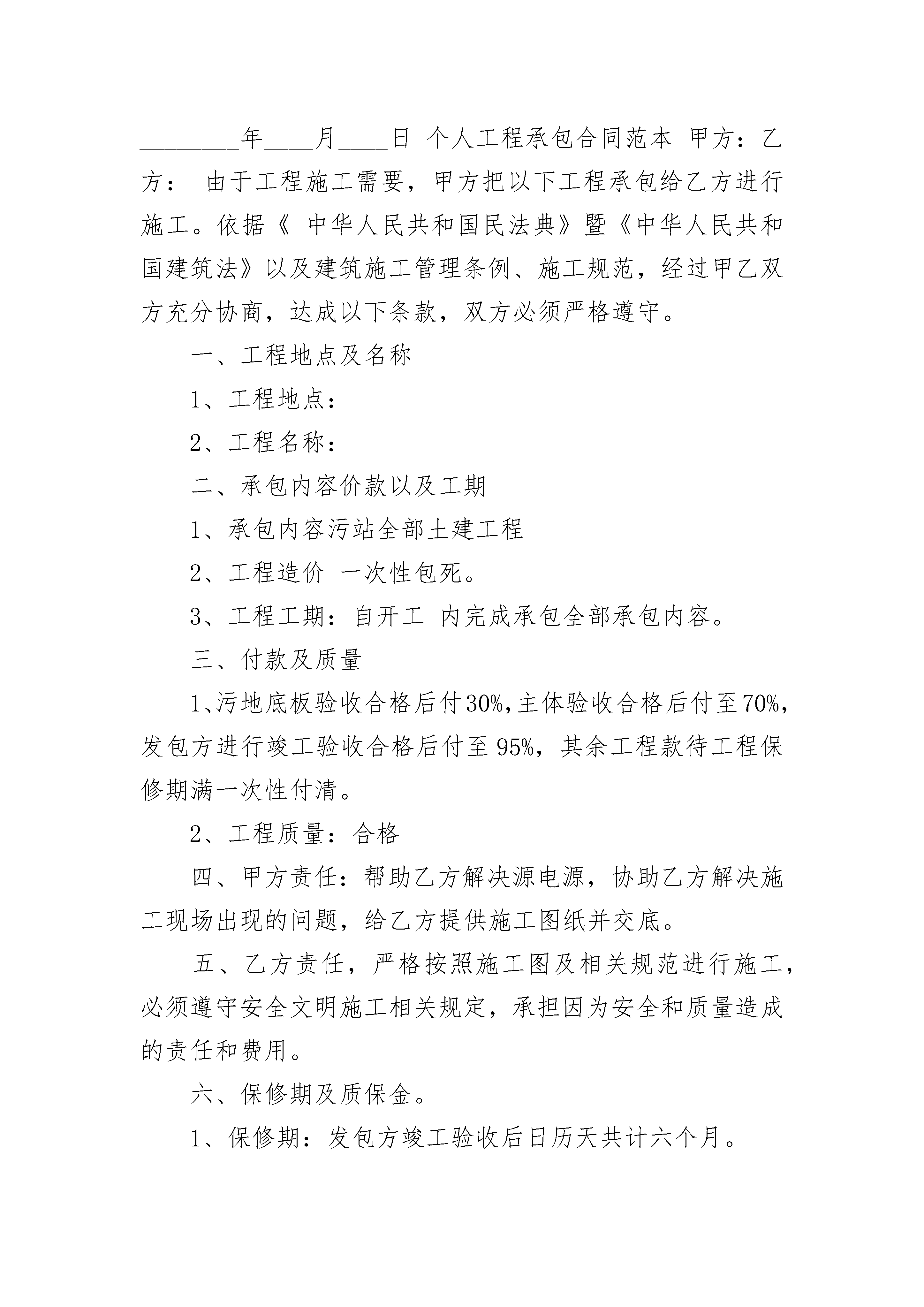 ________年____月____日 个人工程承包合同范本 甲方：乙方： 由于工程施工需要，甲方把以下工程承包给乙方进行施工。依据《 中华人民共和国民法典》暨《中华人民共和国建筑法》以及建筑施工管理条例、施工规范，经过甲乙双方充分协商，达成以下条款，双方必须严格遵守。

一、工程地点及名称

1、工程地点：

2、工程名称：

二、承包内容价款以及工期

1、承包内容污站全部土建工程

2、工程造价 一次性包死。

3、工程工期：自开工 内完成承包全部承包内容。

三、付款及质量

1、污地底板验收合格后付30%,主体验收合格后付至70%,发包方进行竣工验收合格后付至95%，其余工程款待工程保修期满一次性付清。

2、工程质量：合格

四、甲方责任：帮助乙方解决源电源，协助乙方解决施工现场出现的问题，给乙方提供施工图纸并交底。

五、乙方责任，严格按照施工图及相关规范进行施工，必须遵守安全文明施工相关规定，承担因为安全和质量造成的责任和费用。

六、保修期及质保金。

1、保修期：发包方竣工验收后日历天共计六个月。